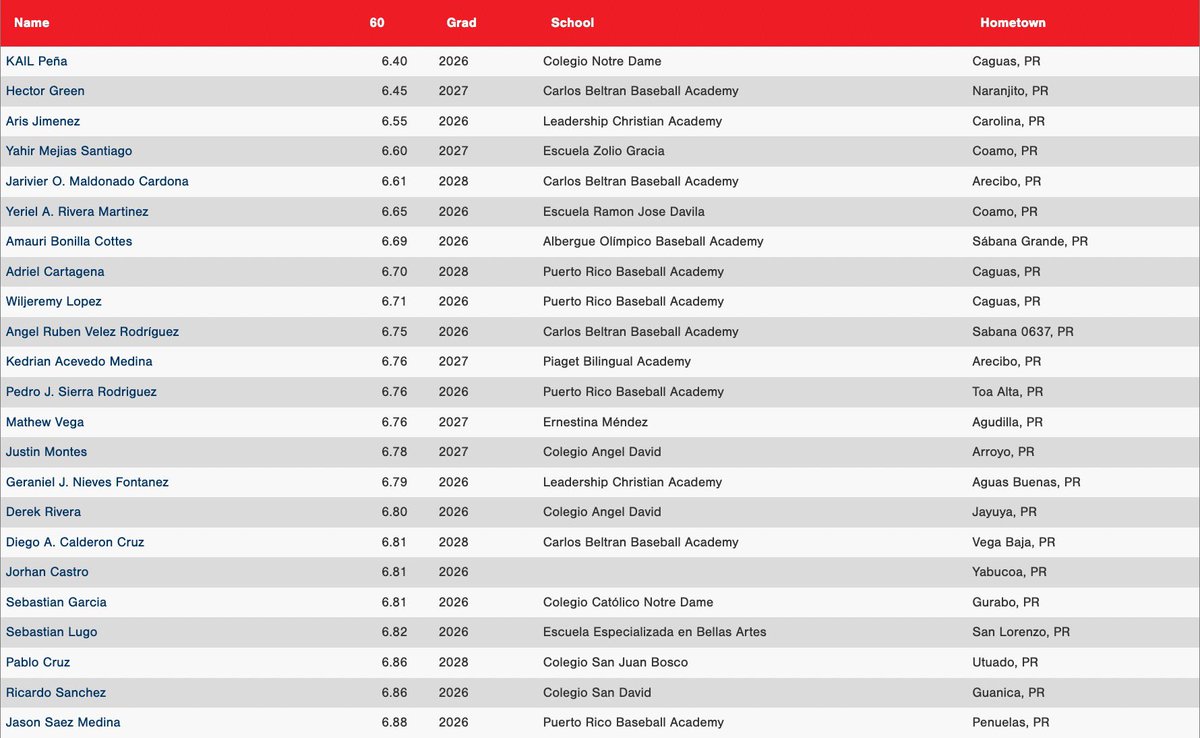 | Name | 60 | Grad | School | Hometown |
|---|---|---|---|---|
| KAIL Peña | 6.40 | 2026 | Colegio Notre Dame | Caguas, PR |
| Hector Green | 6.45 | 2027 | Carlos Beltran Baseball Academy | Naranjito, PR |
| Aris Jimenez | 6.55 | 2026 | Leadership Christian Academy | Carolina, PR |
| Yahir Mejias Santiago | 6.60 | 2027 | Escuela Zolio Gracia | Coamo, PR |
| Jarivier O. Maldonado Cardona | 6.61 | 2028 | Carlos Beltran Baseball Academy | Arecibo, PR |
| Yeriel A. Rivera Martinez | 6.65 | 2026 | Escuela Ramon Jose Davila | Coamo, PR |
| Amauri Bonilla Cottes | 6.69 | 2026 | Albergue Olímpico Baseball Academy | Sábana Grande, PR |
| Adriel Cartagena | 6.70 | 2028 | Puerto Rico Baseball Academy | Caguas, PR |
| Wiljeremy Lopez | 6.71 | 2026 | Puerto Rico Baseball Academy | Caguas, PR |
| Angel Ruben Velez Rodríguez | 6.75 | 2026 | Carlos Beltran Baseball Academy | Sabana 0637, PR |
| Kedrian Acevedo Medina | 6.76 | 2027 | Piaget Bilingual Academy | Arecibo, PR |
| Pedro J. Sierra Rodriguez | 6.76 | 2026 | Puerto Rico Baseball Academy | Toa Alta, PR |
| Mathew Vega | 6.76 | 2027 | Ernestina Méndez | Agudilla, PR |
| Justin Montes | 6.78 | 2027 | Colegio Angel David | Arroyo, PR |
| Geraniel J. Nieves Fontanez | 6.79 | 2026 | Leadership Christian Academy | Aguas Buenas, PR |
| Derek Rivera | 6.80 | 2026 | Colegio Angel David | Jayuya, PR |
| Diego A. Calderon Cruz | 6.81 | 2028 | Carlos Beltran Baseball Academy | Vega Baja, PR |
| Jorhan Castro | 6.81 | 2026 | | Yabucoa, PR |
| Sebastian Garcia | 6.81 | 2026 | Colegio Católico Notre Dame | Gurabo, PR |
| Sebastian Lugo | 6.82 | 2026 | Escuela Especializada en Bellas Artes | San Lorenzo, PR |
| Pablo Cruz | 6.86 | 2028 | Colegio San Juan Bosco | Utuado, PR |
| Ricardo Sanchez | 6.86 | 2026 | Colegio San David | Guanica, PR |
| Jason Saez Medina | 6.88 | 2026 | Puerto Rico Baseball Academy | Penuelas, PR |